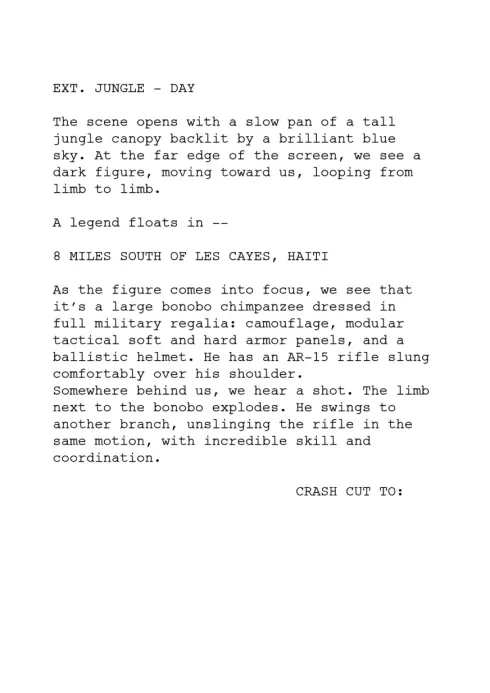 EXT. JUNGLE - DAY

The scene opens with a slow pan of a tall jungle canopy backlit by a brilliant blue sky. At the far edge of the screen, we see a dark figure, moving toward us, looping from limb to limb.

A legend floats in --

8 MILES SOUTH OF LES CAYES, HAITI

As the figure comes into focus, we see that it's a large bonobo chimpanzee dressed in full military regalia: camouflage, modular tactical soft and hard armor panels, and a ballistic helmet. He has an AR-15 rifle slung comfortably over his shoulder.
Somewhere behind us, we hear a shot. The limb next to the bonobo explodes. He swings to another branch, unslinging the rifle in the same motion, with incredible skill and coordination.

CRASH CUT TO: